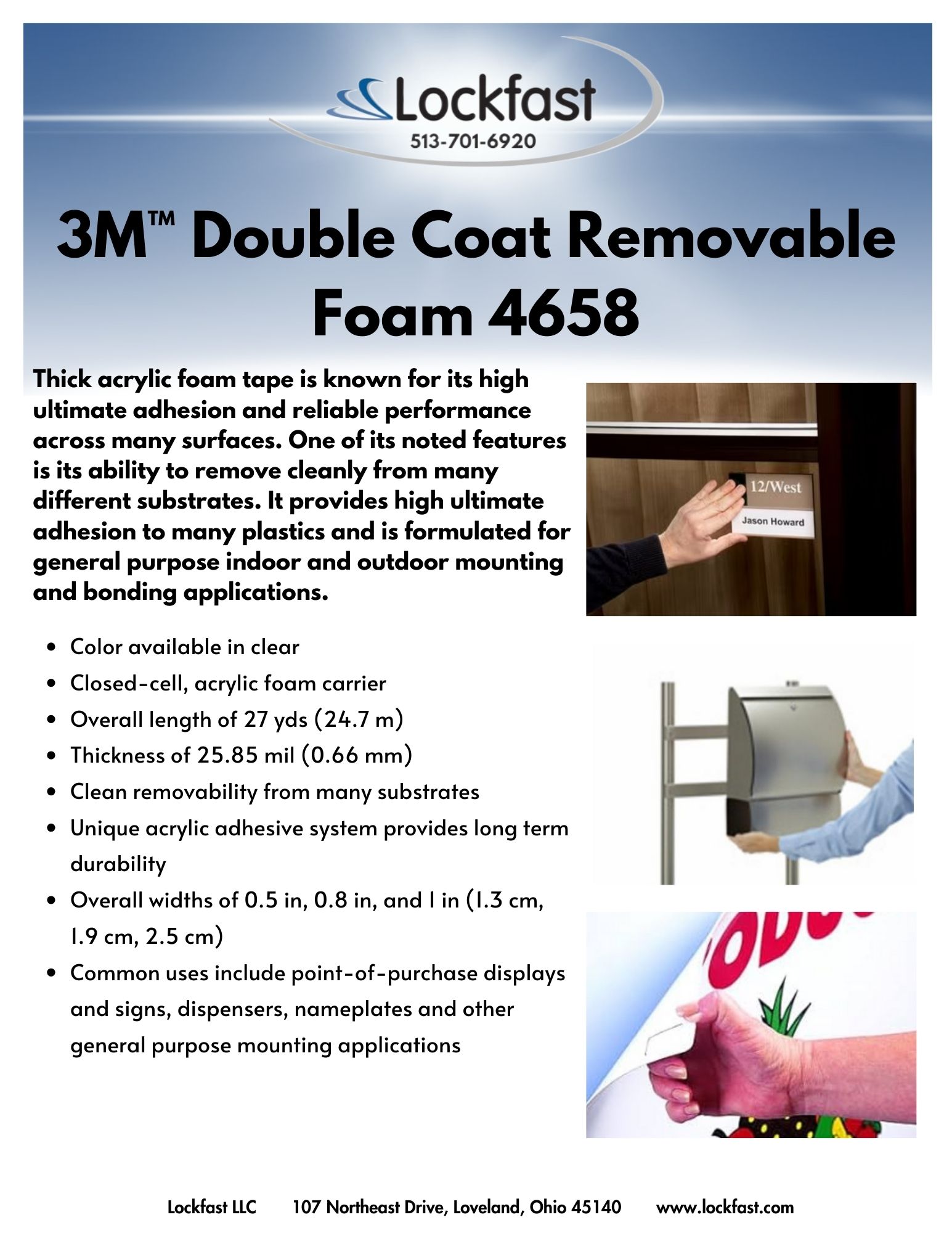 Lockfast
513-701-6920

3M™ Double Coat Removable Foam 4658

Thick acrylic foam tape is known for its high ultimate adhesion and reliable performance across many surfaces. One of its noted features is its ability to remove cleanly from many different substrates. It provides high ultimate adhesion to many plastics and is formulated for general purpose indoor and outdoor mounting and bonding applications.

12/West
Jason Howard

- Color available in clear
- Closed-cell, acrylic foam carrier
- Overall length of 27 yds (24.7 m)
- Thickness of 25.85 mil (0.66 mm)
- Clean removability from many substrates
- Unique acrylic adhesive system provides long term durability
- Overall widths of 0.5 in, 0.8 in, and 1 in (1.3 cm, 1.9 cm, 2.5 cm)
- Common uses include point-of-purchase displays and signs, dispensers, nameplates and other general purpose mounting applications

Lockfast LLC 107 Northeast Drive, Loveland, Ohio 45140 www.lockfast.com